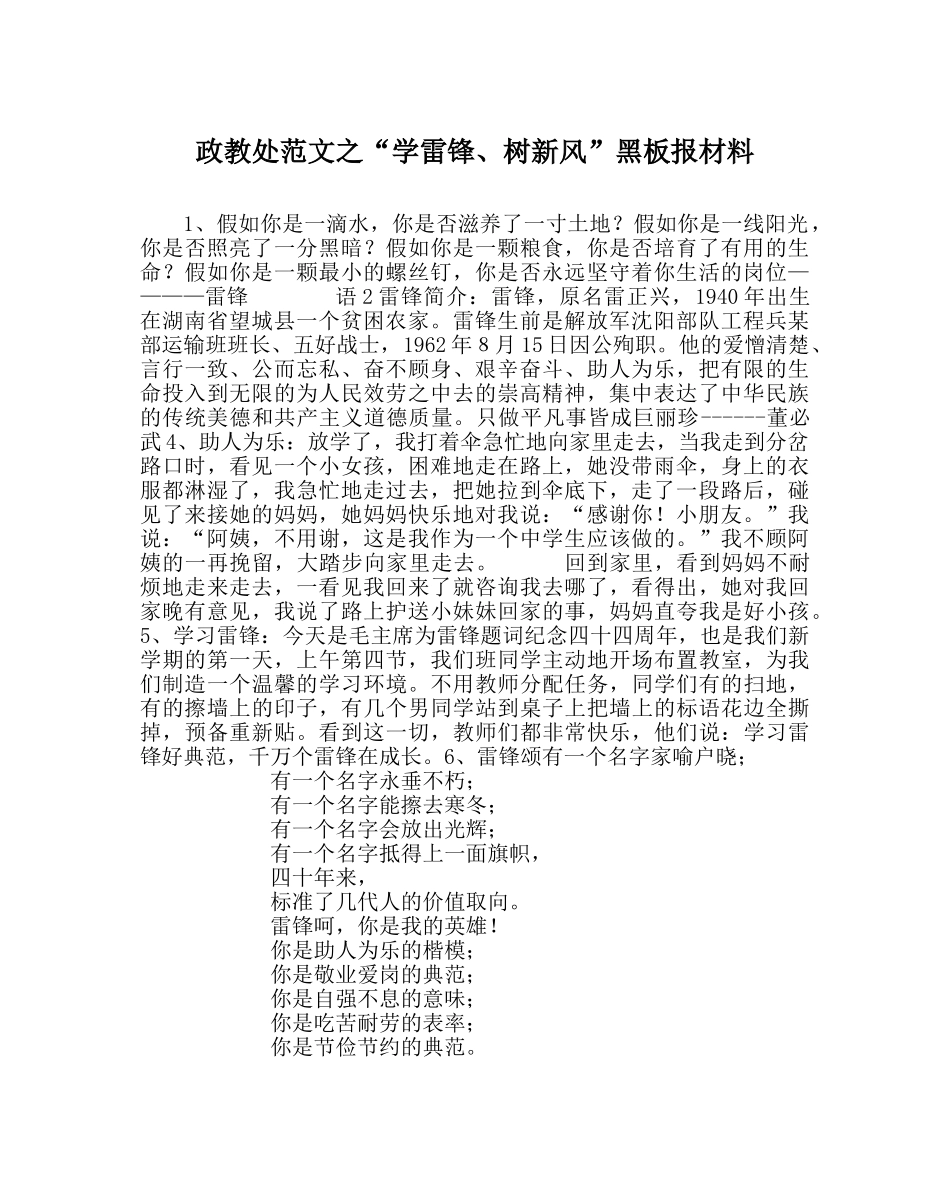 政教处范文之“学雷锋、树新风”黑板报材料

1、假如你是一滴水，你是否滋养了一寸土地？假如你是一线阳光，你是否照亮了一分黑暗？假如你是一颗粮食，你是否培育了有用的生命？假如你是一颗最小的螺丝钉，你是否永远坚守着你生活的岗位————雷锋　　　　语2雷锋简介：雷锋，原名雷正兴，1940年出生在湖南省望城县一个贫困农家。雷锋生前是解放军沈阳部队工程兵某部运输班班长、五好战士，1962年8月15日因公殉职。他的爱憎清楚、言行一致、公而忘私、奋不顾身、艰辛奋斗、助人为乐，把有限的生命投入到无限的为人民效劳之中去的崇高精神，集中表达了中华民族的传统美德和共产主义道德质量。只做平凡事皆成巨丽珍------董必武4、助人为乐：放学了，我打着伞急忙地向家里走去，当我走到分岔路口时，看见一个小女孩，困难地走在路上，她没带雨伞，身上的衣服都淋湿了，我急忙地走过去，把她拉到伞底下，走了一段路后，碰见了来接她的妈妈，她妈妈快乐地对我说：“感谢你！小朋友。”我说：“阿姨，不用谢，这是我作为一个中学生应该做的。”我不顾阿姨的一再挽留，大踏步向家里走去。　　回到家里，看到妈妈不耐烦地走来走去，一看见我回来了就咨询我去哪了，看得出，她对我回家晚有意见，我说了路上护送小妹妹回家的事，妈妈直夸我是好小孩。5、学习雷锋：今天是毛主席为雷锋题词纪念四十四周年，也是我们新学期的第一天，上午第四节，我们班同学主动地开场布置教室，为我们制造一个温馨的学习环境。不用教师分配任务，同学们有的扫地，有的擦墙上的印子，有几个男同学站到桌子上把墙上的标语花边全撕掉，预备重新贴。看到这一切，教师们都非常快乐，他们说：学习雷锋好典范，千万个雷锋在成长。6、雷锋颂有一个名字家喻户晓；
有一个名字永垂不朽；
有一个名字能擦去寒冬；
有一个名字会放出光辉；
有一个名字抵得上一面旗帜，
四十年来，
标准了几代人的价值取向。
雷锋呵，你是我的英雄！
你是助人为乐的楷模；
你是敬业爱岗的典范；
你是自强不息的意味；
你是吃苦耐劳的表率；
你是节俭节约的典范。